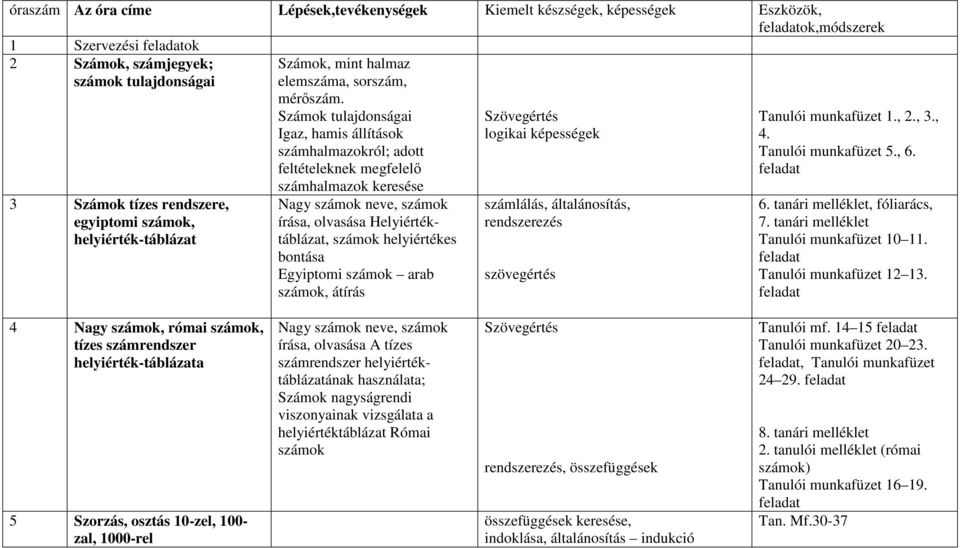 | óraszám | Az óra címe | Lépések,tevékenységek | Kiemelt készségek, képességek | Eszközök, feladatok,módszerek |
|---|---|---|---|---|
| 1 | Szervezési feladatok | | | |
| 2 | Számok, számjegyek; számok tulajdonságai | Számok, mint halmaz elemszáma, sorszám, mérőszám. Számok tulajdonságai Igaz, hamis állítások számhalmazokról; adott feltételeknek megfelelő számhalmazok keresése | Szövegértés logikai képességek | Tanulói munkafüzet 1., 2., 3., 4. Tanulói munkafüzet 5., 6. feladat |
| 3 | Számok tízes rendszere, egyiptomi számok, helyiérték-táblázat | Nagy számok neve, számok írása, olvasása Helyiérték-táblázat, számok helyiértékes bontása Egyiptomi számok – arab számok, átírás | számlálás, általánosítás, rendszerezés szövegértés | 6. tanári melléklet, fóliarács, 7. tanári melléklet Tanulói munkafüzet 10–11. feladat Tanulói munkafüzet 12–13. feladat |
| 4 | Nagy számok, római számok, tízes számrendszer helyiérték-táblázata | Nagy számok neve, számok írása, olvasása A tízes számrendszer helyiérték-táblázatának használata; Számok nagyságrendi viszonyainak vizsgálata a helyiértéktáblázat Római számok | Szövegértés rendszerezés, összefüggések | Tanulói mf. 14–15 feladat Tanulói munkafüzet 20–23. feladat, Tanulói munkafüzet 24–29. feladat 8. tanári melléklet 2. tanulói melléklet (római számok) Tanulói munkafüzet 16–19. feladat |
| 5 | Szorzás, osztás 10-zel, 100-zal, 1000-rel | | összefüggések keresése, indoklása, általánosítás – indukció | Tan. Mf.30-37 |